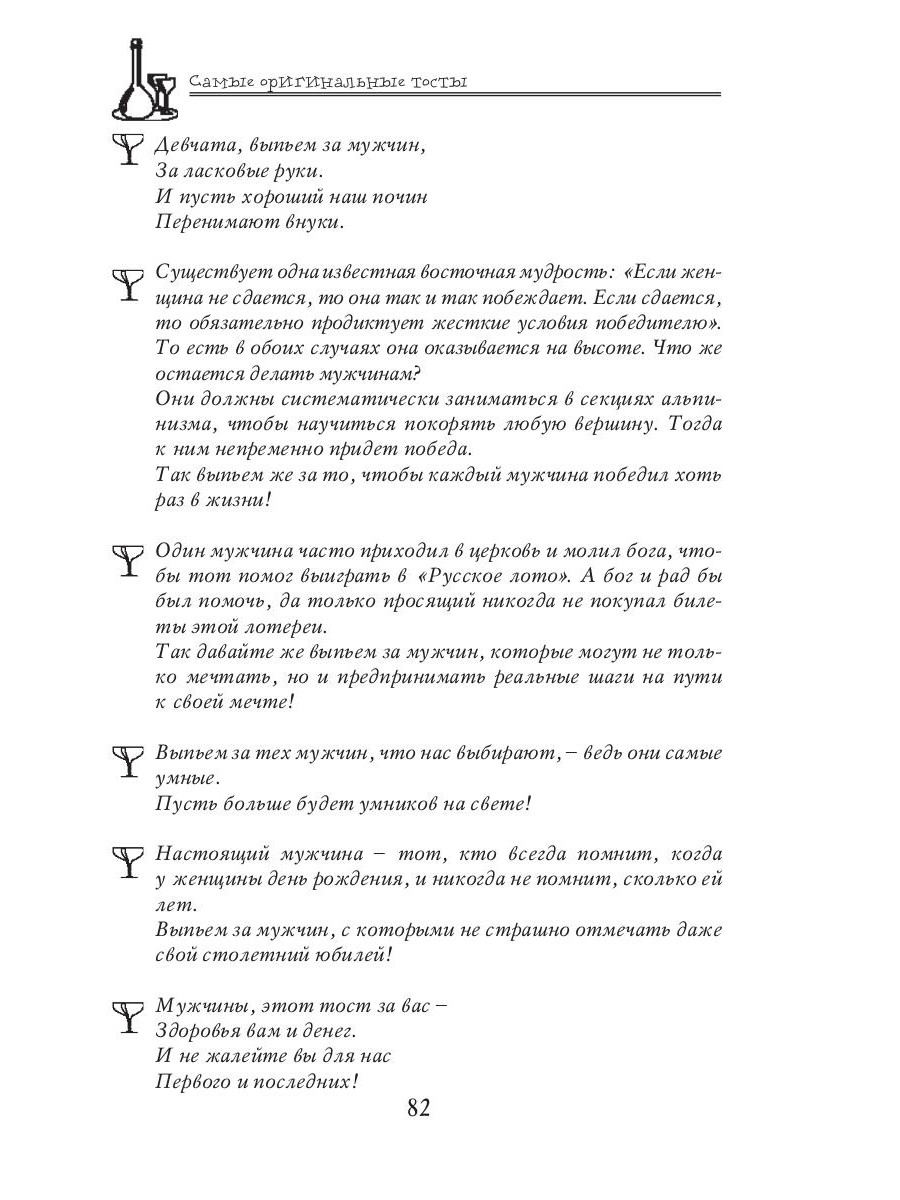 Самые оригинальные тосты

Девчата, выпьем за мужчин,
За ласковые руки.
И пусть хороший наш почин
Перенимают внуки.

Существует одна известная восточная мудрость: «Если женщина не сдается, то она так и так побеждает. Если сдается, то обязательно продиктует жесткие условия победителю». То есть в обоих случаях она оказывается на высоте. Что же остается делать мужчинам?
Они должны систематически заниматься в секциях альпинизма, чтобы научиться покорять любую вершину. Тогда к ним непременно придет победа.
Так выпьем же за то, чтобы каждый мужчина победил хоть раз в жизни!

Один мужчина часто приходил в церковь и молил бога, чтобы тот помог выиграть в «Русское лото». А бог и рад бы был помочь, да только просящий никогда не покупал билеты этой лотереи.
Так давайте же выпьем за мужчин, которые могут не только мечтать, но и предпринимать реальные шаги на пути к своей мечте!

Выпьем за тех мужчин, что нас выбирают, – ведь они самые умные.
Пусть больше будет умников на свете!

Настоящий мужчина – тот, кто всегда помнит, когда у женщины день рождения, и никогда не помнит, сколько ей лет.
Выпьем за мужчин, с которыми не страшно отмечать даже свой столетний юбилей!

Мужчины, этот тост за вас –
Здоровья вам и денег.
И не жалейте вы для нас
Первого и последних!

82